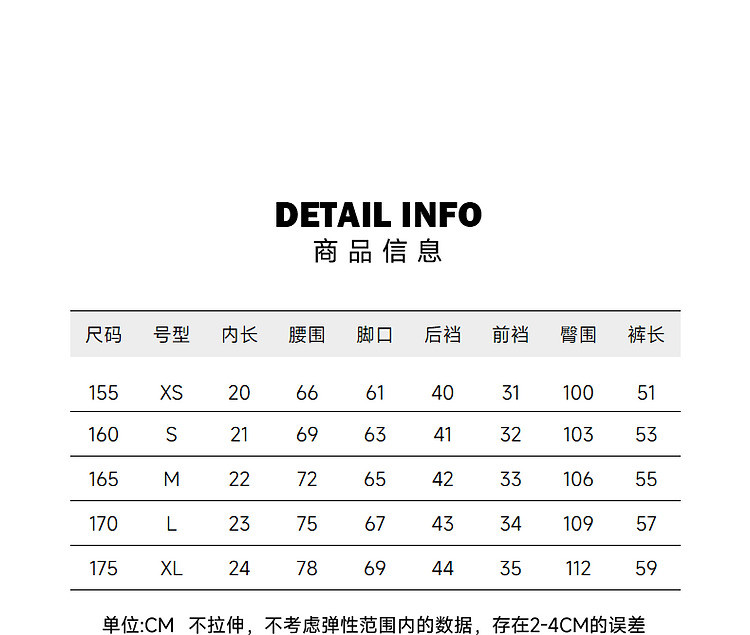 DETAIL INFO
商品信息

| 尺码 | 号型 | 内长 | 腰围 | 脚口 | 后裆 | 前裆 | 臀围 | 裤长 |
|---|---|---|---|---|---|---|---|---|
| 155 | XS | 20 | 66 | 61 | 40 | 31 | 100 | 51 |
| 160 | S | 21 | 69 | 63 | 41 | 32 | 103 | 53 |
| 165 | M | 22 | 72 | 65 | 42 | 33 | 106 | 55 |
| 170 | L | 23 | 75 | 67 | 43 | 34 | 109 | 57 |
| 175 | XL | 24 | 78 | 69 | 44 | 35 | 112 | 59 |

单位:CM 不拉伸，不考虑弹性范围内的数据，存在2-4CM的误差